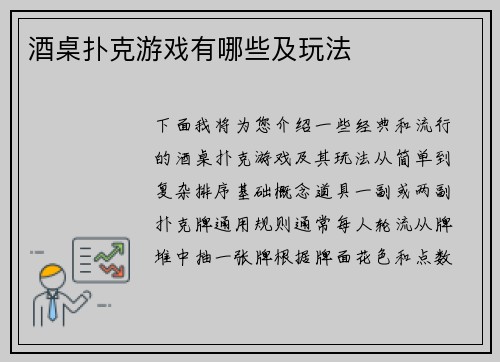 酒桌扑克游戏有哪些及玩法

下面我将为您介绍一些经典和流行的酒桌扑克游戏及其玩法从简单到复杂排序基础概念道具一副或两副扑克牌通用规则通常每人轮流从牌堆中抽一张牌根据牌面花色和点数